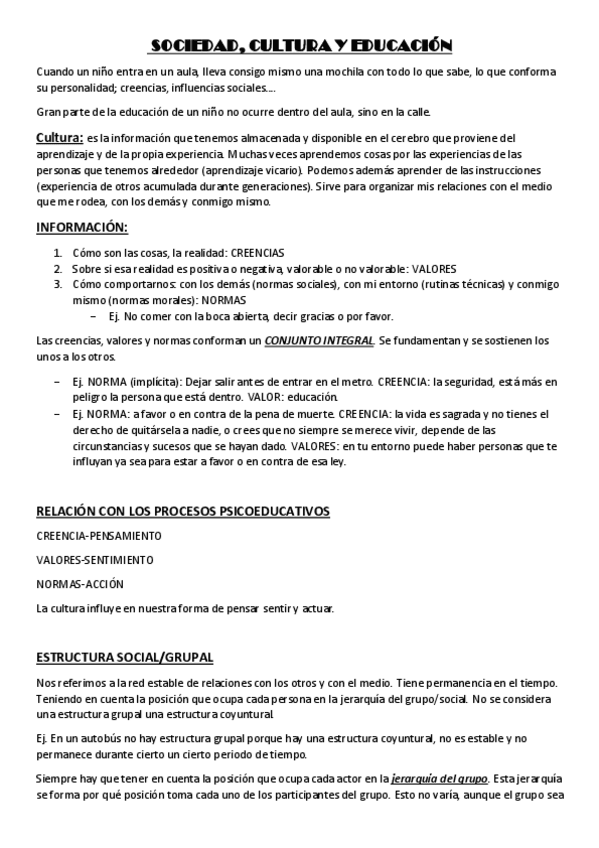 SOCIEDAD, CULTURA Y EDUCACIÓN

Cuando un niño entra en un aula, lleva consigo mismo una mochila con todo lo que sabe, lo que conforma su personalidad; creencias, influencias sociales….

Gran parte de la educación de un niño no ocurre dentro del aula, sino en la calle.

Cultura: es la información que tenemos almacenada y disponible en el cerebro que proviene del aprendizaje y de la propia experiencia. Muchas veces aprendemos cosas por las experiencias de las personas que tenemos alrededor (aprendizaje vicario). Podemos además aprender de las instrucciones (experiencia de otros acumulada durante generaciones). Sirve para organizar mis relaciones con el medio que me rodea, con los demás y conmigo mismo.

INFORMACIÓN:

1. Cómo son las cosas, la realidad: CREENCIAS
2. Sobre si esa realidad es positiva o negativa, valorable o no valorable: VALORES
3. Cómo comportarnos: con los demás (normas sociales), con mi entorno (rutinas técnicas) y conmigo mismo (normas morales): NORMAS
– Ej. No comer con la boca abierta, decir gracias o por favor.

Las creencias, valores y normas conforman un CONJUNTO INTEGRAL. Se fundamentan y se sostienen los unos a los otros.

– Ej. NORMA (implícita): Dejar salir antes de entrar en el metro. CREENCIA: la seguridad, está más en peligro la persona que está dentro. VALOR: educación.
– Ej. NORMA: a favor o en contra de la pena de muerte. CREENCIA: la vida es sagrada y no tienes el derecho de quitársela a nadie, o crees que no siempre se merece vivir, depende de las circunstancias y sucesos que se hayan dado. VALORES: en tu entorno puede haber personas que te influyan ya sea para estar a favor o en contra de esa ley.

RELACIÓN CON LOS PROCESOS PSICOEDUCATIVOS

CREENCIA-PENSAMIENTO

VALORES-SENTIMIENTO

NORMAS-ACCIÓN

La cultura influye en nuestra forma de pensar sentir y actuar.

ESTRUCTURA SOCIAL/GRUPAL

Nos referimos a la red estable de relaciones con los otros y con el medio. Tiene permanencia en el tiempo. Teniendo en cuenta la posición que ocupa cada persona en la jerarquía del grupo/social. No se considera una estructura grupal una estructura coyuntural.

Ej. En un autobús no hay estructura grupal porque hay una estructura coyuntural, no es estable y no permanece durante cierto un cierto periodo de tiempo.

Siempre hay que tener en cuenta la posición que ocupa cada actor en la jerarquía del grupo. Esta jerarquía se forma por qué posición toma cada uno de los participantes del grupo. Esto no varía, aunque el grupo sea